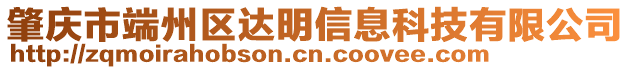 肇庆市端州区达明信息科技有限公司
http://zqmoirahobson.cn.coovee.com